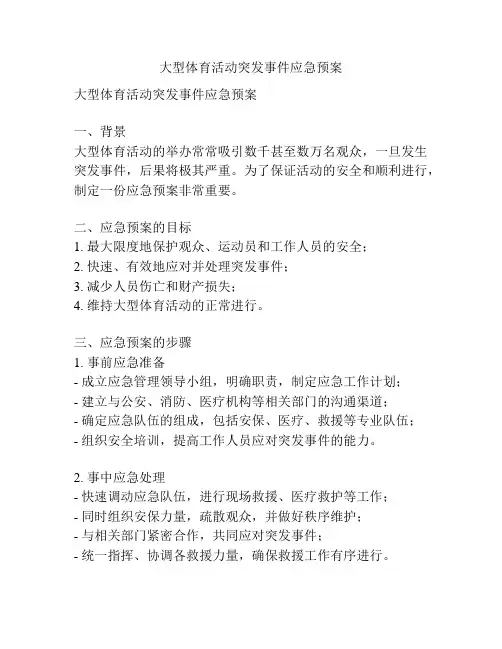 大型体育活动突发事件应急预案

大型体育活动突发事件应急预案

一、背景
大型体育活动的举办常常吸引数千甚至数万名观众，一旦发生突发事件，后果将极其严重。为了保证活动的安全和顺利进行，制定一份应急预案非常重要。

二、应急预案的目标
1. 最大限度地保护观众、运动员和工作人员的安全；
2. 快速、有效地应对并处理突发事件；
3. 减少人员伤亡和财产损失；
4. 维持大型体育活动的正常进行。

三、应急预案的步骤
1. 事前应急准备
- 成立应急管理领导小组，明确职责，制定应急工作计划；
- 建立与公安、消防、医疗机构等相关部门的沟通渠道；
- 确定应急队伍的组成，包括安保、医疗、救援等专业队伍；
- 组织安全培训，提高工作人员应对突发事件的能力。

2. 事中应急处理
- 快速调动应急队伍，进行现场救援、医疗救护等工作；
- 同时组织安保力量，疏散观众，并做好秩序维护；
- 与相关部门紧密合作，共同应对突发事件；
- 统一指挥、协调各救援力量，确保救援工作有序进行。